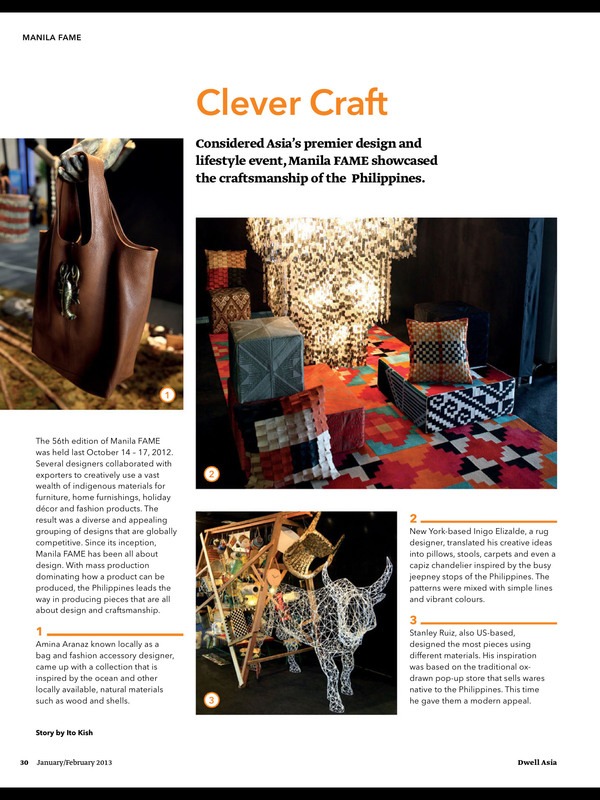 MANILA FAME

Clever Craft

Considered Asia's premier design and lifestyle event, Manila FAME showcased the craftsmanship of the Philippines.

1

2

The 56th edition of Manila FAME was held last October 14 – 17, 2012. Several designers collaborated with exporters to creatively use a vast wealth of indigenous materials for furniture, home furnishings, holiday décor and fashion products. The result was a diverse and appealing grouping of designs that are globally competitive. Since its inception, Manila FAME has been all about design. With mass production dominating how a product can be produced, the Philippines leads the way in producing pieces that are all about design and craftsmanship.

1
Amina Aranaz known locally as a bag and fashion accessory designer, came up with a collection that is inspired by the ocean and other locally available, natural materials such as wood and shells.

3

2
New York-based Inigo Elizalde, a rug designer, translated his creative ideas into pillows, stools, carpets and even a capiz chandelier inspired by the busy jeepney stops of the Philippines. The patterns were mixed with simple lines and vibrant colours.

3
Stanley Ruiz, also US-based, designed the most pieces using different materials. His inspiration was based on the traditional ox-drawn pop-up store that sells wares native to the Philippines. This time he gave them a modern appeal.

Story by Ito Kish

30 January/February 2013

Dwell Asia